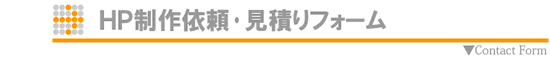 HP制作依頼・見積りフォーム

▼Contact Form